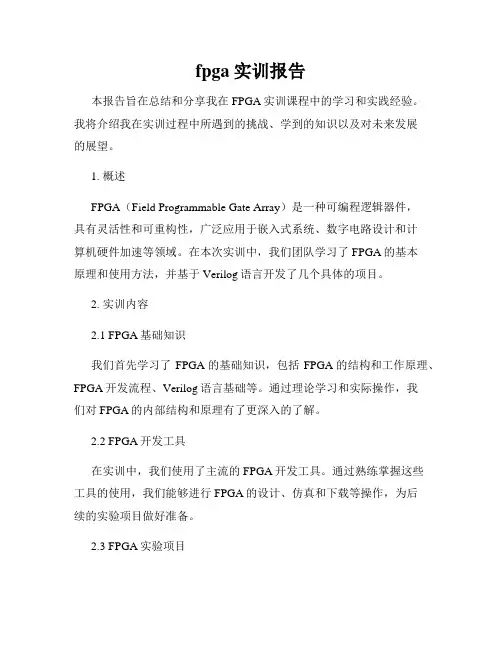 fpga 实训报告

本报告旨在总结和分享我在 FPGA 实训课程中的学习和实践经验。我将介绍我在实训过程中所遇到的挑战、学到的知识以及对未来发展的展望。

1. 概述

FPGA（Field Programmable Gate Array）是一种可编程逻辑器件，具有灵活性和可重构性，广泛应用于嵌入式系统、数字电路设计和计算机硬件加速等领域。在本次实训中，我们团队学习了 FPGA 的基本原理和使用方法，并基于 Verilog 语言开发了几个具体的项目。

2. 实训内容

2.1 FPGA 基础知识

我们首先学习了 FPGA 的基础知识，包括 FPGA 的结构和工作原理、FPGA 开发流程、Verilog 语言基础等。通过理论学习和实际操作，我们对 FPGA 的内部结构和原理有了更深入的了解。

2.2 FPGA 开发工具

在实训中，我们使用了主流的 FPGA 开发工具。通过熟练掌握这些工具的使用，我们能够进行 FPGA 的设计、仿真和下载等操作，为后续的实验项目做好准备。

2.3 FPGA 实验项目